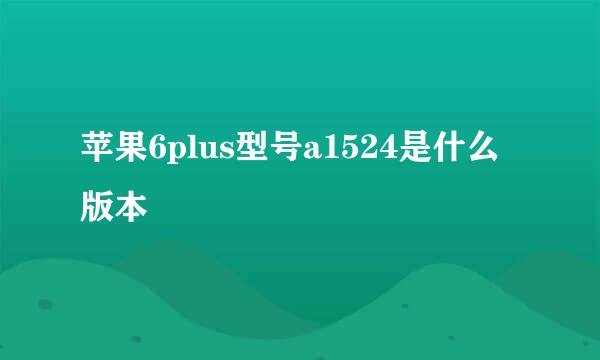 苹果6plus型号a1524是什么版本